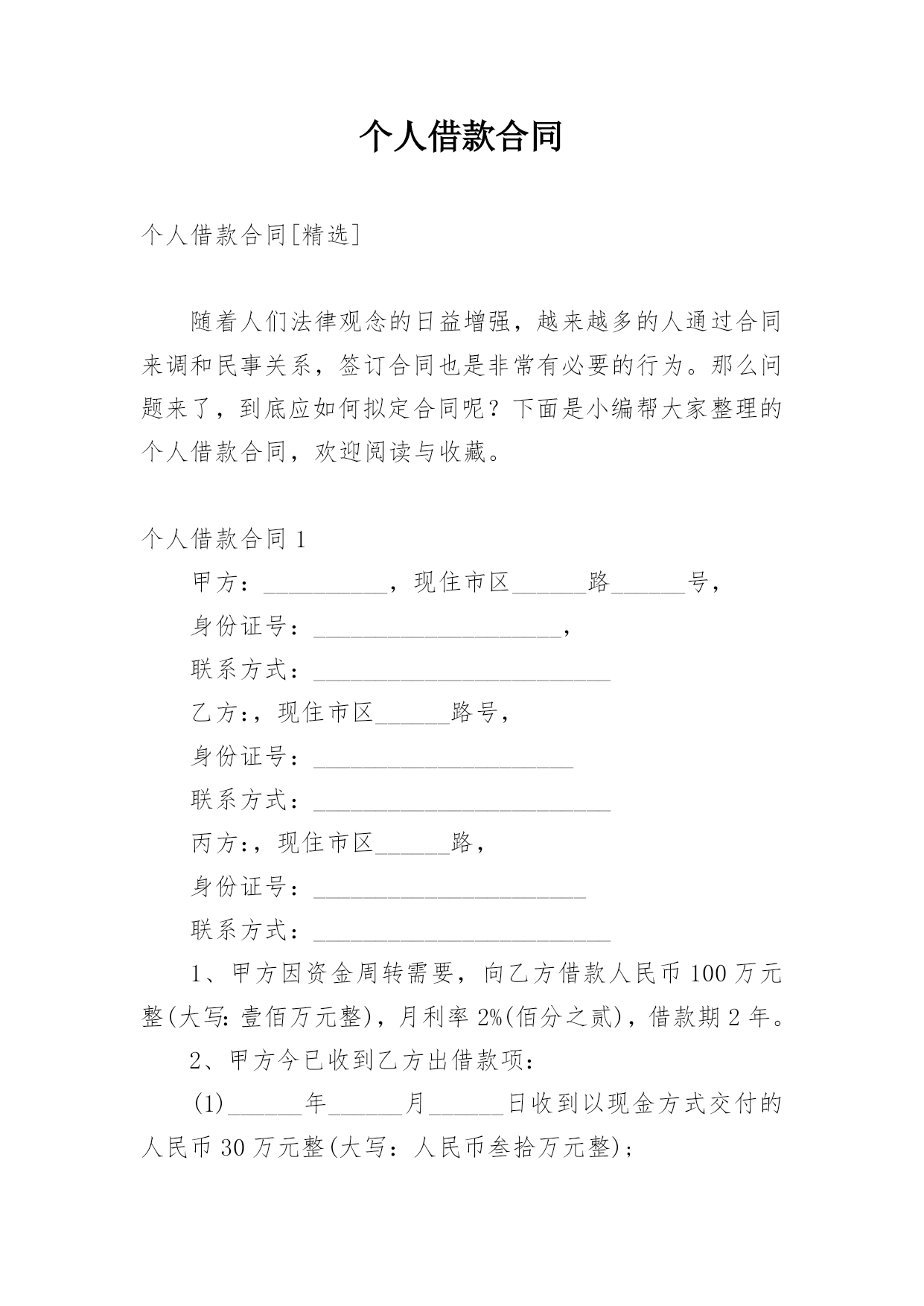 个人借款合同

个人借款合同[精选]

随着人们法律观念的日益增强，越来越多的人通过合同来调和民事关系，签订合同也是非常有必要的行为。那么问题来了，到底应如何拟定合同呢？下面是小编帮大家整理的个人借款合同，欢迎阅读与收藏。

个人借款合同 1

甲方：__________，现住市区______路______号，

身份证号：____________________，

联系方式：________________________

乙方:，现住市区______路号，

身份证号：_____________________

联系方式：________________________

丙方:，现住市区______路，

身份证号：______________________

联系方式：________________________

1、甲方因资金周转需要，向乙方借款人民币 100 万元整(大写: 壹佰万元整)，月利率 2%(佰分之贰)，借款期 2 年。

2、甲方今已收到乙方出借款项：

(1)______年______月______日收到以现金方式交付的人民币 30 万元整(大写：人民币叁拾万元整)；